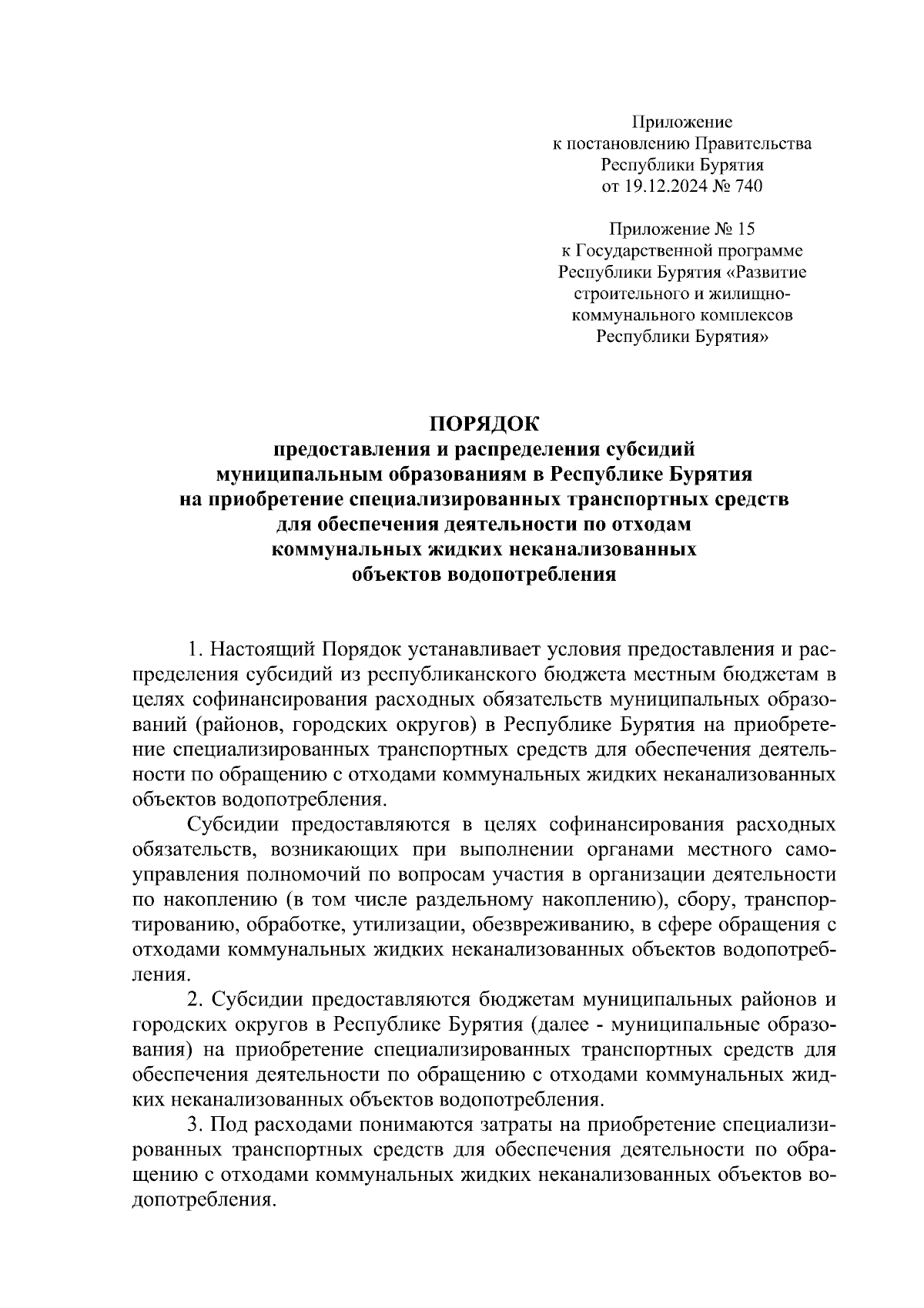 Приложение
к постановлению Правительства
Республики Бурятия
от 19.12.2024 № 740

Приложение № 15
к Государственной программе
Республики Бурятия «Развитие
строительного и жилищно-коммунального комплексов
Республики Бурятия»

ПОРЯДОК
предоставления и распределения субсидий
муниципальным образованиям в Республике Бурятия
на приобретение специализированных транспортных средств
для обеспечения деятельности по отходам
коммунальных жидких неканализованных
объектов водопотребления

1. Настоящий Порядок устанавливает условия предоставления и распределения субсидий из республиканского бюджета местным бюджетам в целях софинансирования расходных обязательств муниципальных образований (районов, городских округов) в Республике Бурятия на приобретение специализированных транспортных средств для обеспечения деятельности по обращению с отходами коммунальных жидких неканализованных объектов водопотребления.

Субсидии предоставляются в целях софинансирования расходных обязательств, возникающих при выполнении органами местного самоуправления полномочий по вопросам участия в организации деятельности по накоплению (в том числе раздельному накоплению), сбору, транспортированию, обработке, утилизации, обезвреживанию, в сфере обращения с отходами коммунальных жидких неканализованных объектов водопотребления.

2. Субсидии предоставляются бюджетам муниципальных районов и городских округов в Республике Бурятия (далее - муниципальные образования) на приобретение специализированных транспортных средств для обеспечения деятельности по обращению с отходами коммунальных жидких неканализованных объектов водопотребления.

3. Под расходами понимаются затраты на приобретение специализированных транспортных средств для обеспечения деятельности по обращению с отходами коммунальных жидких неканализованных объектов водопотребления.